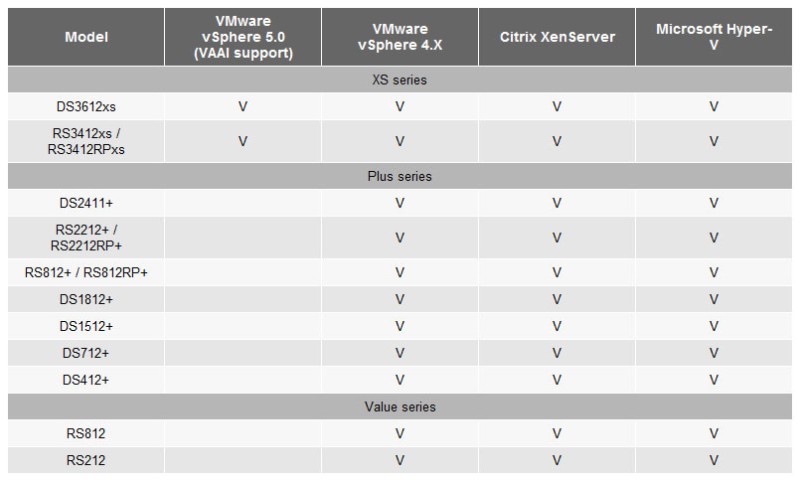 | Model | VMware vSphere 5.0 (VAAI support) | VMware vSphere 4.X | Citrix XenServer | Microsoft Hyper-V |
|---|---|---|---|---|
| XS series | | | | |
| DS3612xs | V | V | V | V |
| RS3412xs / RS3412RPxs | V | V | V | V |
| Plus series | | | | |
| DS2411+ | | V | V | V |
| RS2212+ / RS2212RP+ | | V | V | V |
| RS812+ / RS812RP+ | | V | V | V |
| DS1812+ | | V | V | V |
| DS1512+ | | V | V | V |
| DS712+ | | V | V | V |
| DS412+ | | V | V | V |
| Value series | | | | |
| RS812 | | V | V | V |
| RS212 | | V | V | V |